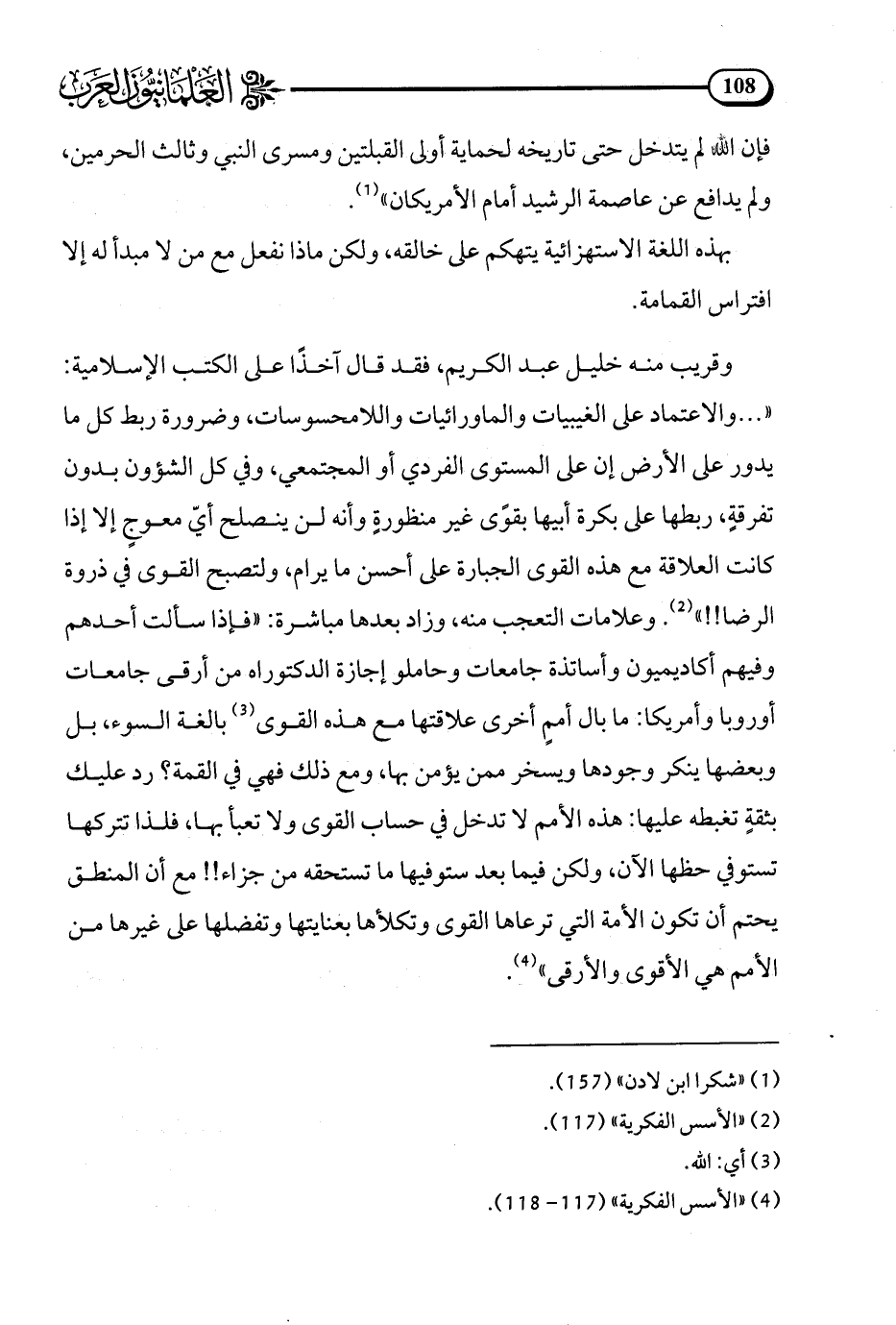 108

العلمانيون العرب

فإن الله لم يتدخل حتى تاريخه لحماية أولى القبلتين ومسرى النبي وثالث الحرمين، ولم يدافع عن عاصمة الرشيد أمام الأمريكان»$^{(1)}$.

بهذه اللغة الاستهزائية يتهكم على خالقه، ولكن ماذا نفعل مع من لا مبدأ له إلا افتراس القمامة.

وقريب منه خليل عبد الكريم، فقد قال آخذًا على الكتب الإسلامية: «...والاعتماد على الغيبيات والماورائيات واللامحسوسات، وضرورة ربط كل ما يدور على الأرض إن على المستوى الفردي أو المجتمعي، وفي كل الشؤون بدون تفرقةٍ، ربطها على بكرة أبيها بقوًى غير منظورةٍ وأنه لن ينصلح أيّ معوجٍ إلا إذا كانت العلاقة مع هذه القوى الجبارة على أحسن ما يرام، ولتصبح القوى في ذروة الرضا!!»$^{(2)}$. وعلامات التعجب منه، وزاد بعدها مباشرة: «فإذا سألت أحدهم وفيهم أكاديميون وأساتذة جامعات وحاملو إجازة الدكتوراه من أرقى جامعات أوروبا وأمريكا: ما بال أممٍ أخرى علاقتها مع هذه القوى$^{(3)}$ بالغة السوء، بل وبعضها ينكر وجودها ويسخر ممن يؤمن بها، ومع ذلك فهي في القمة؟ رد عليك بثقةٍ تغبطه عليها: هذه الأمم لا تدخل في حساب القوى ولا تعبأ بها، فلذا تتركها تستوفي حظها الآن، ولكن فيما بعد ستوفيها ما تستحقه من جزاء!! مع أن المنطق يحتم أن تكون الأمة التي ترعاها القوى وتكلأها بعنايتها وتفضلها على غيرها من الأمم هي الأقوى والأرقى»$^{(4)}$.

(1) «شكرا ابن لادن» (157).
(2) «الأسس الفكرية» (117).
(3) أي: الله.
(4) «الأسس الفكرية» (117- 118).